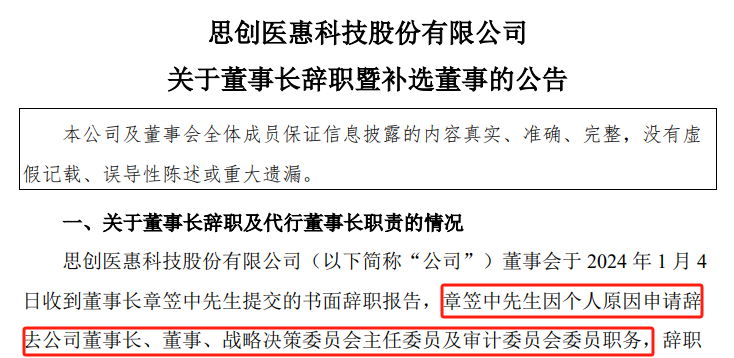 思创医惠科技股份有限公司

关于董事长辞职暨补选董事的公告

本公司及董事会全体成员保证信息披露的内容真实、准确、完整，没有虚假记载、误导性陈述或重大遗漏。

一、关于董事长辞职及代行董事长职责的情况

思创医惠科技股份有限公司（以下简称“公司”）董事会于 2024 年 1 月 4 日收到董事长章笠中先生提交的书面辞职报告，章笠中先生因个人原因申请辞去公司董事长、董事、战略决策委员会主任委员及审计委员会委员职务，辞职